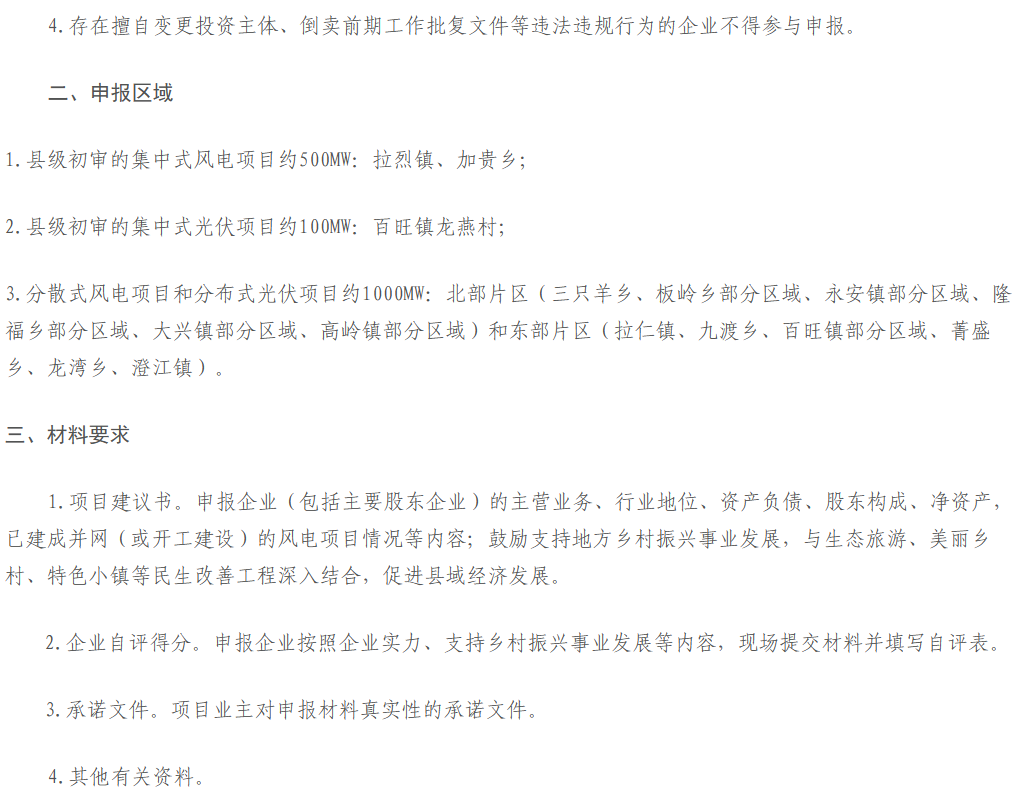 4.存在擅自变更投资主体、倒卖前期工作批复文件等违法违规行为的企业不得参与申报。

二、申报区域

1.县级初审的集中式风电项目约500MW：拉烈镇、加贵乡；

2.县级初审的集中式光伏项目约100MW：百旺镇龙燕村；

3.分散式风电项目和分布式光伏项目约1000MW：北部片区（三只羊乡、板岭乡部分区域、永安镇部分区域、隆福乡部分区域、大兴镇部分区域、高岭镇部分区域）和东部片区（拉仁镇、九渡乡、百旺镇部分区域、菁盛乡、龙湾乡、澄江镇）。

三、材料要求

1.项目建议书。申报企业（包括主要股东企业）的主营业务、行业地位、资产负债、股东构成、净资产，已建成并网（或开工建设）的风电项目情况等内容；鼓励支持地方乡村振兴事业发展，与生态旅游、美丽乡村、特色小镇等民生改善工程深入结合，促进县域经济发展。

2.企业自评得分。申报企业按照企业实力、支持乡村振兴事业发展等内容，现场提交材料并填写自评表。

3.承诺文件。项目业主对申报材料真实性的承诺文件。

4.其他有关资料。